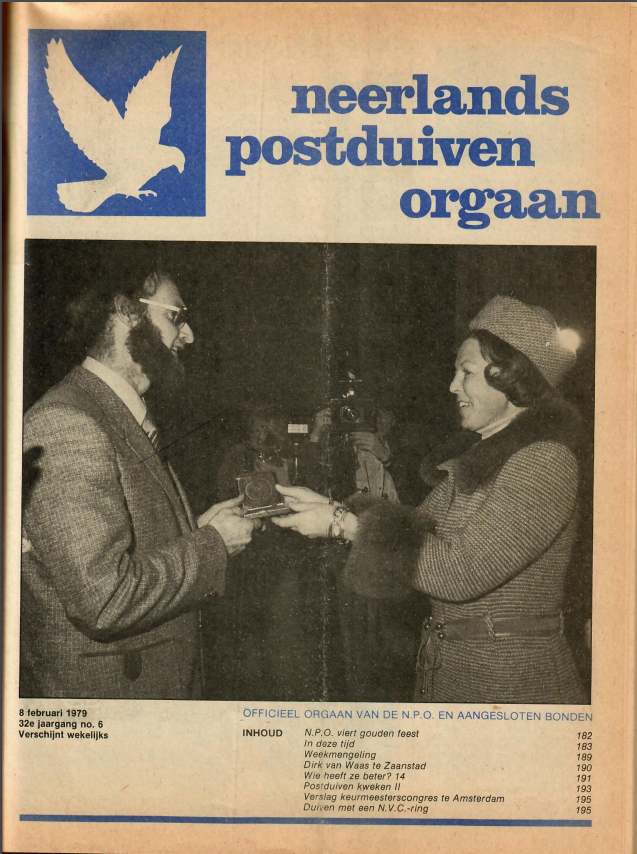 neerlands postduiven orgaan

8 februari 1979
32e jaargang no. 6
Verschijnt wekelijks

OFFICIEEL ORGAAN VAN DE N.P.O. EN AANGESLOTEN BONDEN

INHOUD

| | |
|---|---|
| N.P.O. viert gouden feest | 182 |
| In deze tijd | 183 |
| Weekmengeling | 189 |
| Dirk van Waas te Zaanstad | 190 |
| Wie heeft ze beter? 14 | 191 |
| Postduiven kweken II | 193 |
| Verslag keurmeesterscongres te Amsterdam | 195 |
| Duiven met een N.V.C.-ring | 195 |